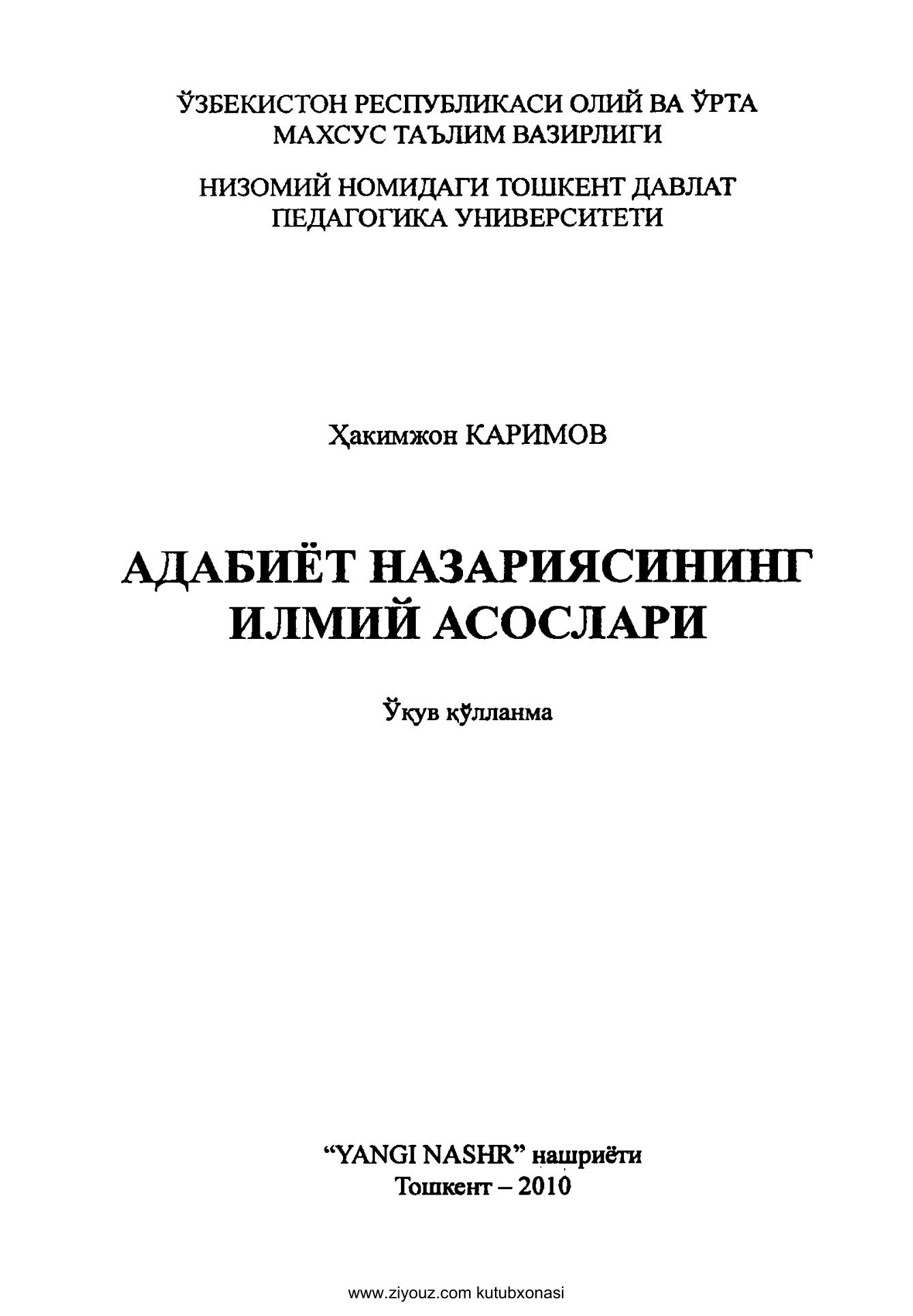 ЎЗБЕКИСТОН РЕСПУБЛИКАСИ ОЛИЙ ВА ЎРТА
МАХСУС ТАЪЛИМ ВАЗИРЛИГИ

НИЗОМИЙ НОМИДАГИ ТОШКЕНТ ДАВЛАТ
ПЕДАГОГИКА УНИВЕРСИТЕТИ

Ҳакимжон КАРИМОВ

АДАБИЁТ НАЗАРИЯСИНИНГ
ИЛМИЙ АСОСЛАРИ

Ўқув қўлланма

"YANGI NASHR" нашриёти
Тошкент – 2010

www.ziyouz.com kutubxonasi